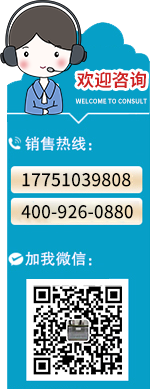 欢迎咨询
WELCOME TO CONSULT

销售热线：

17751039808

400-926-0880

加我微信：